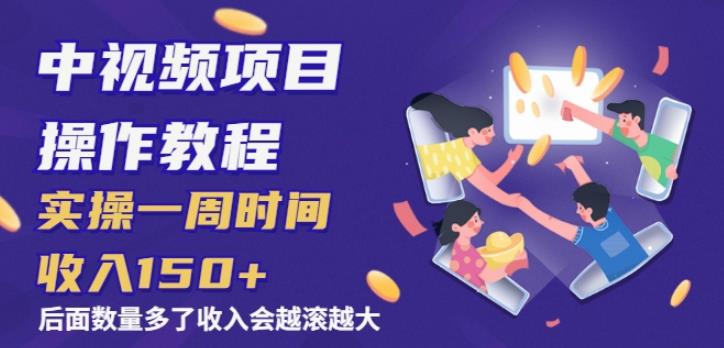 中视频项目
操作教程
实操一周时间
收入150+
后面数量多了收入会越滚越大